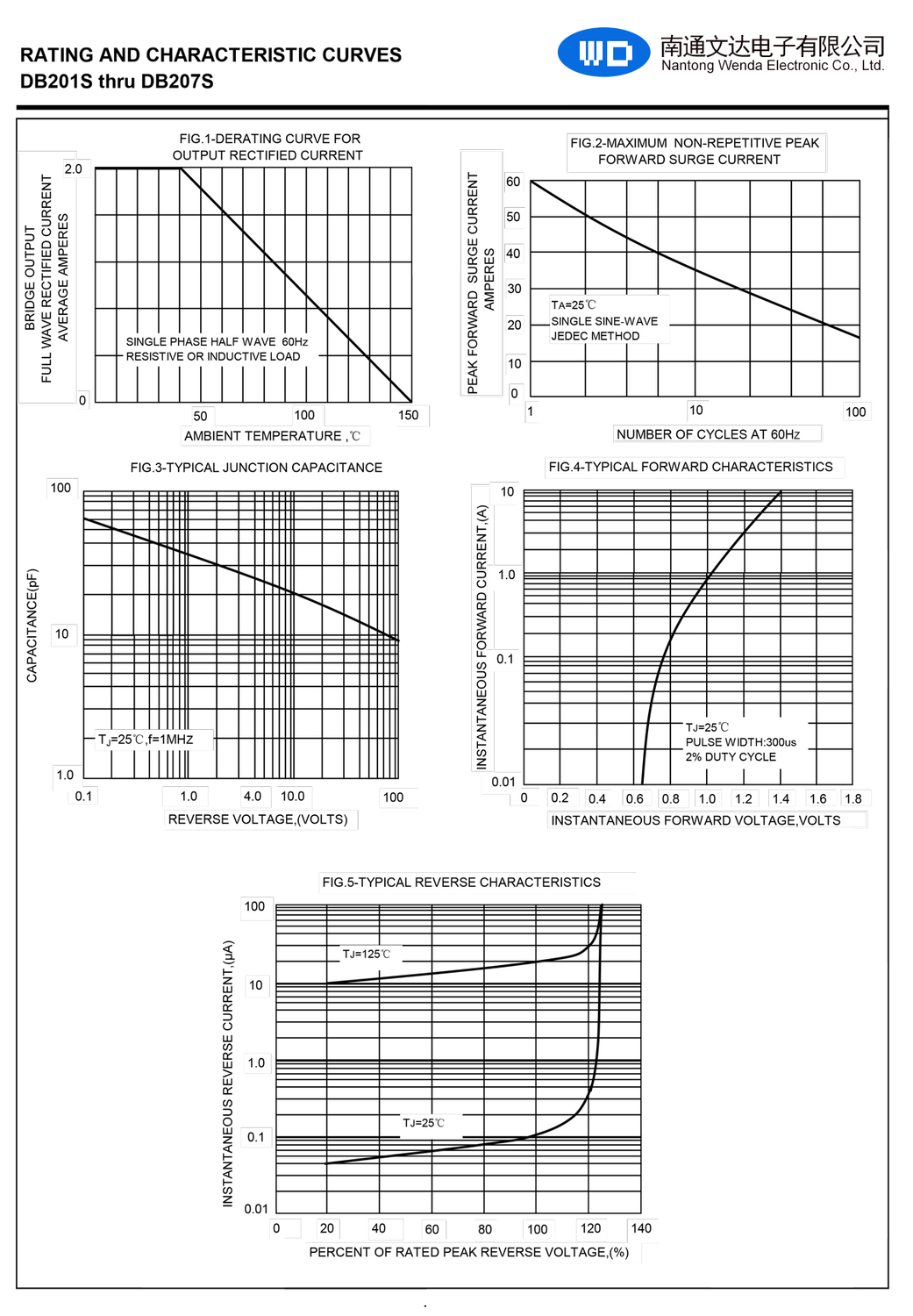 RATING AND CHARACTERISTIC CURVES
DB201S thru DB207S

WD 南通文达电子有限公司
Nantong Wenda Electronic Co., Ltd.

FIG.1-DERATING CURVE FOR OUTPUT RECTIFIED CURRENT

BRIDGE OUTPUT FULL WAVE RECTIFIED CURRENT AVERAGE AMPERES

2.0
0

SINGLE PHASE HALF WAVE 60Hz
RESISTIVE OR INDUCTIVE LOAD

50 100 150
AMBIENT TEMPERATURE ,℃

FIG.2-MAXIMUM NON-REPETITIVE PEAK FORWARD SURGE CURRENT

PEAK FORWARD SURGE CURRENT AMPERES

60
50
40
30
20
10
0

TA=25℃
SINGLE SINE-WAVE
JEDEC METHOD

1 10 100
NUMBER OF CYCLES AT 60Hz

FIG.3-TYPICAL JUNCTION CAPACITANCE

CAPACITANCE(pF)

100
10
1.0

$T_J$=25℃,f=1MHz

0.1 1.0 4.0 10.0 100
REVERSE VOLTAGE,(VOLTS)

FIG.4-TYPICAL FORWARD CHARACTERISTICS

INSTANTANEOUS FORWARD CURRENT,(A)

10
1.0
0.1
0.01

TJ=25℃
PULSE WIDTH:300us
2% DUTY CYCLE

0 0.2 0.4 0.6 0.8 1.0 1.2 1.4 1.6 1.8
INSTANTANEOUS FORWARD VOLTAGE,VOLTS

FIG.5-TYPICAL REVERSE CHARACTERISTICS

INSTANTANEOUS REVERSE CURRENT,(μA)

100
10
1.0
0.1
0.01

TJ=125℃
TJ=25℃

0 20 40 60 80 100 120 140
PERCENT OF RATED PEAK REVERSE VOLTAGE,(%)